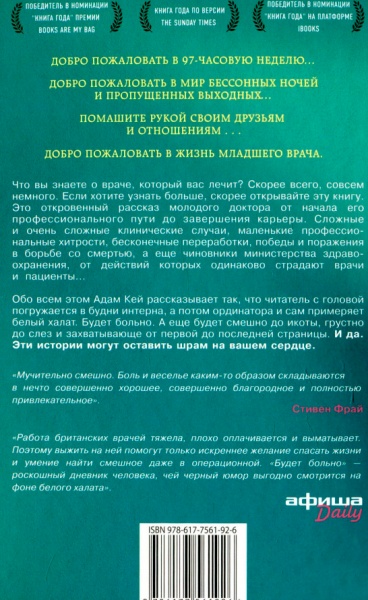 ПОБЕДИТЕЛЬ В НОМИНАЦИИ "КНИГА ГОДА" ПРЕМИИ BOOKS ARE MY BAG

КНИГА ГОДА ПО ВЕРСИИ THE SUNDAY TIMES

ПОБЕДИТЕЛЬ В НОМИНАЦИИ "КНИГА ГОДА" НА ПЛАТФОРМЕ IBOOKS

ДОБРО ПОЖАЛОВАТЬ В 97-ЧАСОВУЮ НЕДЕЛЮ...

ДОБРО ПОЖАЛОВАТЬ В МИР БЕССОННЫХ НОЧЕЙ И ПРОПУЩЕННЫХ ВЫХОДНЫХ...

ПОМАШИТЕ РУКОЙ СВОИМ ДРУЗЬЯМ И ОТНОШЕНИЯМ . . .

ДОБРО ПОЖАЛОВАТЬ В ЖИЗНЬ МЛАДШЕГО ВРАЧА.

Что вы знаете о враче, который вас лечит? Скорее всего, совсем немного. Если хотите узнать больше, скорее открывайте эту книгу. Это откровенный рассказ молодого доктора от начала его профессионального пути до завершения карьеры. Сложные и очень сложные клинические случаи, маленькие профессиональные хитрости, бесконечные переработки, победы и поражения в борьбе со смертью, а еще чиновники министерства здравоохранения, от действий которых одинаково страдают врачи и пациенты...

Обо всем этом Адам Кей рассказывает так, что читатель с головой погружается в будни интерна, а потом ординатора и сам примеряет белый халат. Будет больно. А еще будет смешно до икоты, грустно до слез и захватывающе от первой до последней страницы. И да. Эти истории могут оставить шрам на вашем сердце.

«Мучительно смешно. Боль и веселье каким-то образом складываются в нечто совершенно хорошее, совершенно благородное и полностью привлекательное».

Стивен Фрай

«Работа британских врачей тяжела, плохо оплачивается и выматывает. Поэтому выжить на ней помогут только искреннее желание спасать жизни и умение найти смешное даже в операционной. «Будет больно» — роскошный дневник человека, чей черный юмор выгодно смотрится на фоне белого халата».

афиша Daily

ISBN 978-617-7561-92-6